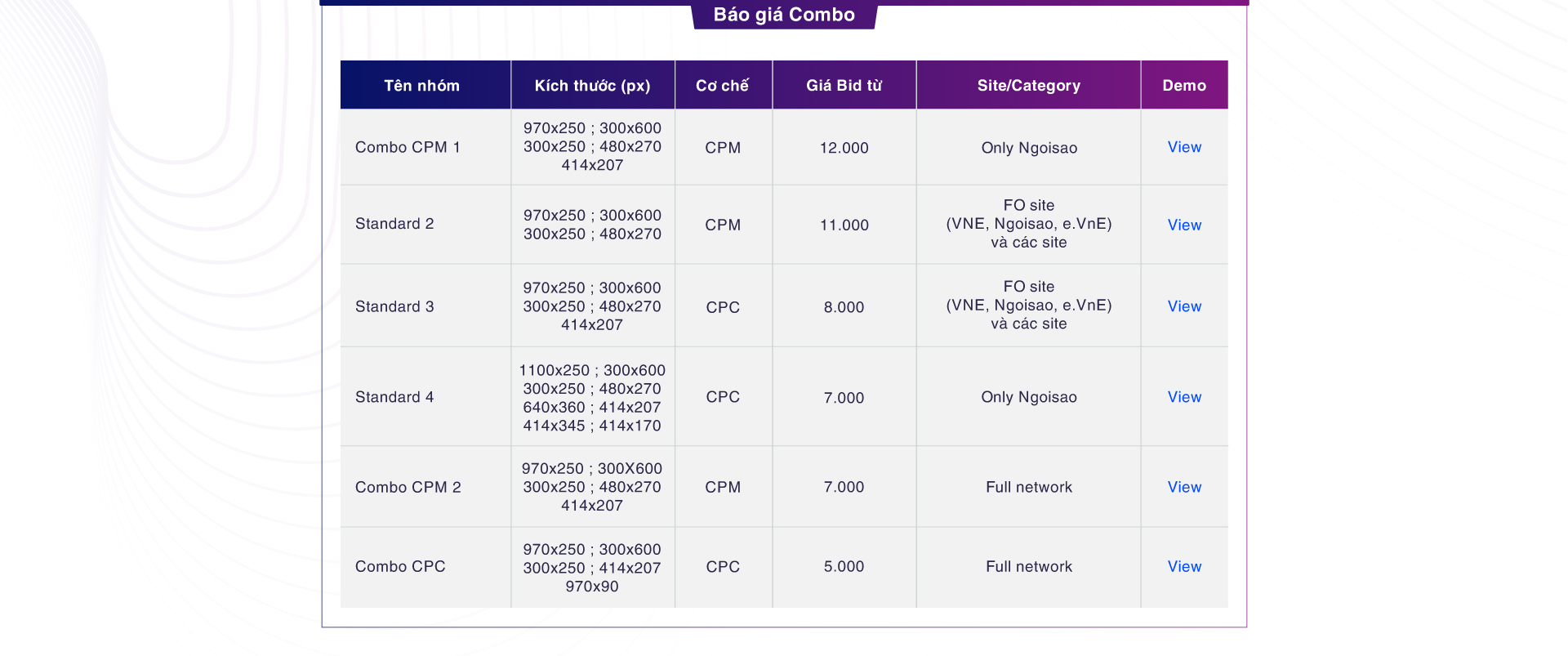 Báo giá Combo

| Tên nhóm | Kích thước (px) | Cơ chế | Giá Bid từ | Site/Category | Demo |
|---|---|---|---|---|---|
| Combo CPM 1 | 970x250 ; 300x600 300x250 ; 480x270 414x207 | CPM | 12.000 | Only Ngoisao | View |
| Standard 2 | 970x250 ; 300x600 300x250 ; 480x270 | CPM | 11.000 | FO site (VNE, Ngoisao, e.VnE) và các site | View |
| Standard 3 | 970x250 ; 300x600 300x250 ; 480x270 414x207 | CPC | 8.000 | FO site (VNE, Ngoisao, e.VnE) và các site | View |
| Standard 4 | 1100x250 ; 300x600 300x250 ; 480x270 640x360 ; 414x207 414x345 ; 414x170 | CPC | 7.000 | Only Ngoisao | View |
| Combo CPM 2 | 970x250 ; 300X600 300x250 ; 480x270 414x207 | CPM | 7.000 | Full network | View |
| Combo CPC | 970x250 ; 300x600 300x250 ; 414x207 970x90 | CPC | 5.000 | Full network | View |